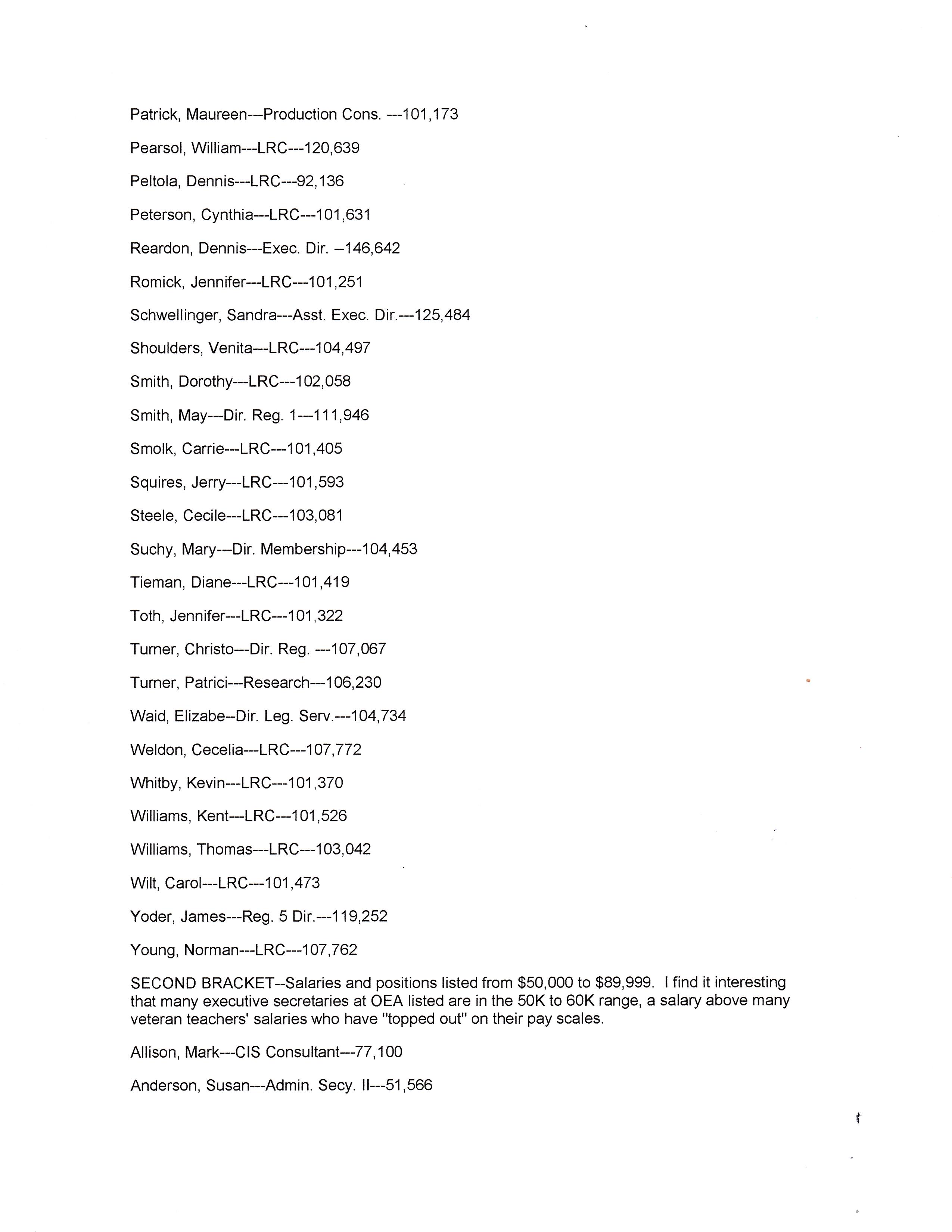 Patrick, Maureen---Production Cons. ---101,173

Pearsol, William---LRC---120,639

Peltola, Dennis---LRC---92,136

Peterson, Cynthia---LRC---101,631

Reardon, Dennis---Exec. Dir. --146,642

Romick, Jennifer---LRC---101,251

Schwellinger, Sandra---Asst. Exec. Dir.---125,484

Shoulders, Venita---LRC---104,497

Smith, Dorothy---LRC---102,058

Smith, May---Dir. Reg. 1---111,946

Smolk, Carrie---LRC---101,405

Squires, Jerry---LRC---101,593

Steele, Cecile---LRC---103,081

Suchy, Mary---Dir. Membership---104,453

Tieman, Diane---LRC---101,419

Toth, Jennifer---LRC---101,322

Turner, Christo---Dir. Reg. ---107,067

Turner, Patrici---Research---106,230

Waid, Elizabe--Dir. Leg. Serv.---104,734

Weldon, Cecelia---LRC---107,772

Whitby, Kevin---LRC---101,370

Williams, Kent---LRC---101,526

Williams, Thomas---LRC---103,042

Wilt, Carol---LRC---101,473

Yoder, James---Reg. 5 Dir.---119,252

Young, Norman---LRC---107,762

SECOND BRACKET--Salaries and positions listed from $50,000 to $89,999. I find it interesting that many executive secretaries at OEA listed are in the 50K to 60K range, a salary above many veteran teachers' salaries who have "topped out" on their pay scales.

Allison, Mark---CIS Consultant---77,100

Anderson, Susan---Admin. Secy. II---51,566